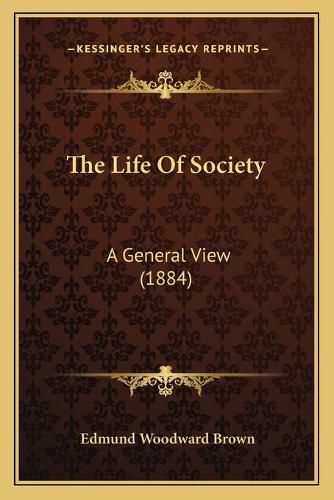 —KESSINGER'S LEGACY REPRINTS—

The Life Of Society

A General View
(1884)

Edmund Woodward Brown